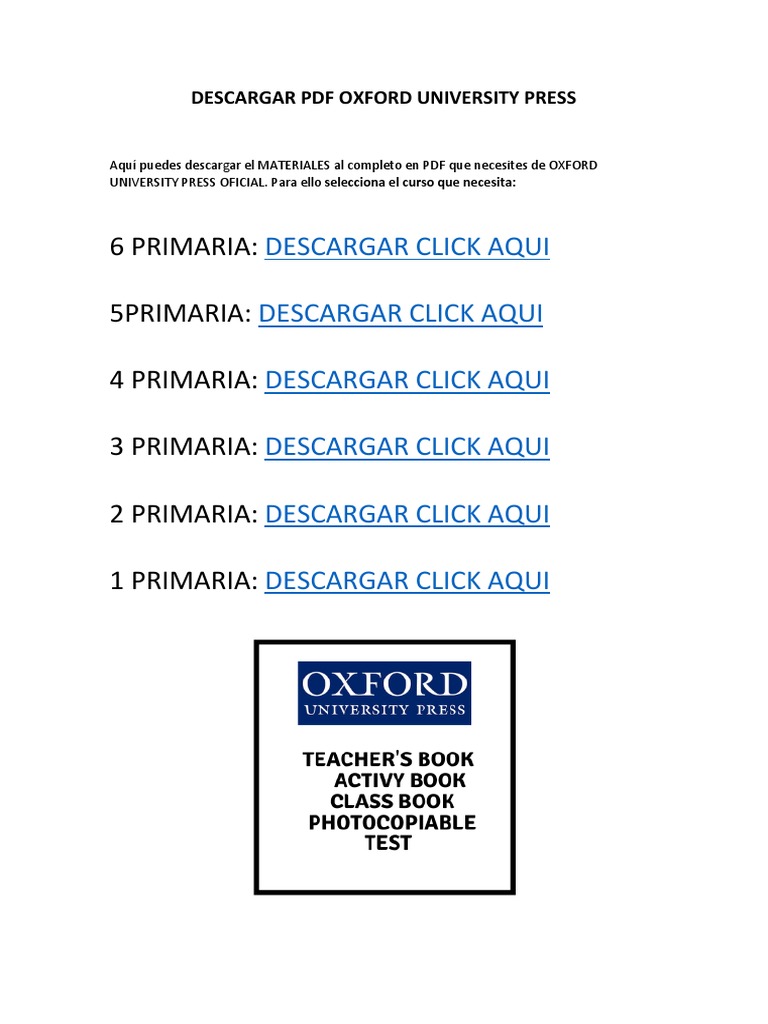 DESCARGAR PDF OXFORD UNIVERSITY PRESS

Aquí puedes descargar el MATERIALES al completo en PDF que necesites de OXFORD UNIVERSITY PRESS OFICIAL. Para ello selecciona el curso que necesita:

6 PRIMARIA: DESCARGAR CLICK AQUI

5PRIMARIA: DESCARGAR CLICK AQUI

4 PRIMARIA: DESCARGAR CLICK AQUI

3 PRIMARIA: DESCARGAR CLICK AQUI

2 PRIMARIA: DESCARGAR CLICK AQUI

1 PRIMARIA: DESCARGAR CLICK AQUI

OXFORD
UNIVERSITY PRESS

TEACHER'S BOOK
ACTIVY BOOK
CLASS BOOK
PHOTOCOPIABLE
TEST